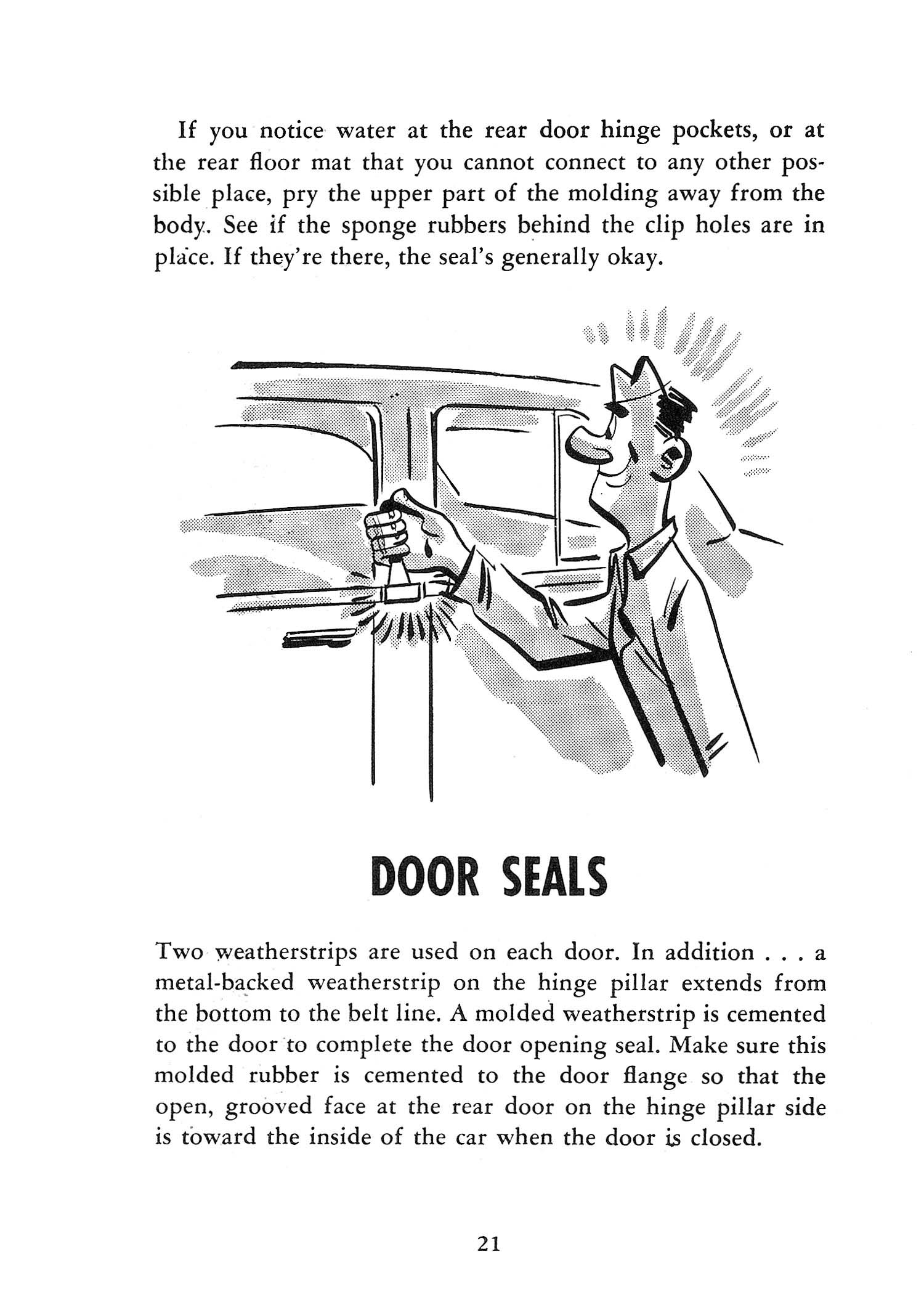 If you notice water at the rear door hinge pockets, or at the rear floor mat that you cannot connect to any other possible place, pry the upper part of the molding away from the body. See if the sponge rubbers behind the clip holes are in place. If they're there, the seal's generally okay.

DOOR SEALS

Two weatherstrips are used on each door. In addition . . . a metal-backed weatherstrip on the hinge pillar extends from the bottom to the belt line. A molded weatherstrip is cemented to the door to complete the door opening seal. Make sure this molded rubber is cemented to the door flange so that the open, grooved face at the rear door on the hinge pillar side is toward the inside of the car when the door is closed.

21